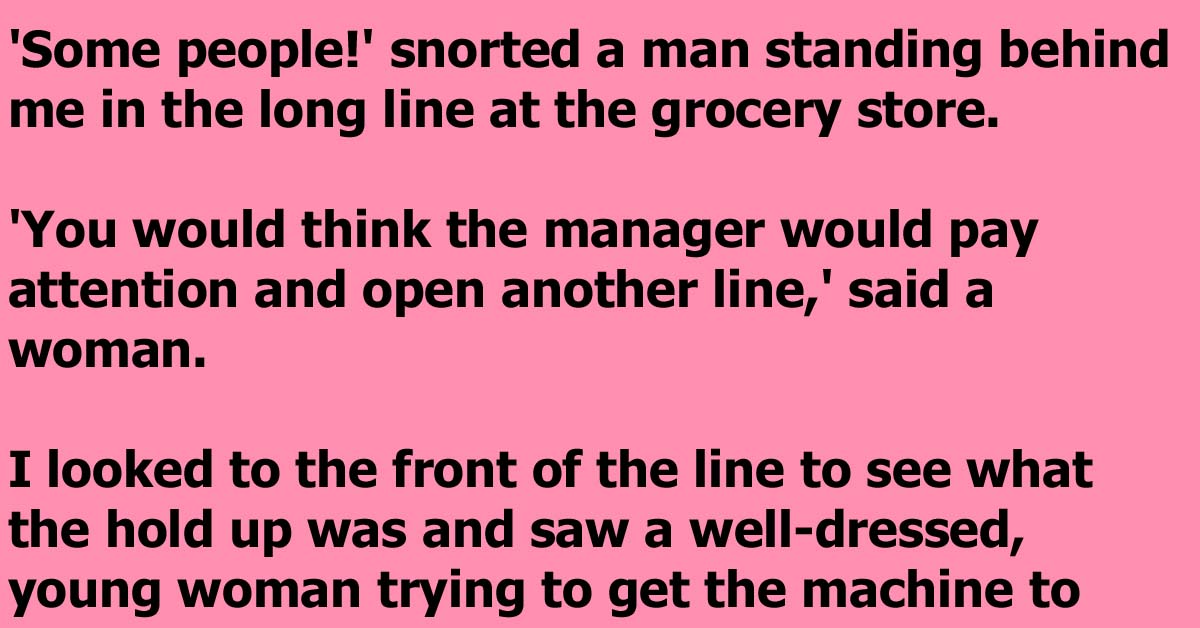 'Some people!' snorted a man standing behind me in the long line at the grocery store.

'You would think the manager would pay attention and open another line,' said a woman.

I looked to the front of the line to see what the hold up was and saw a well-dressed, young woman trying to get the machine to